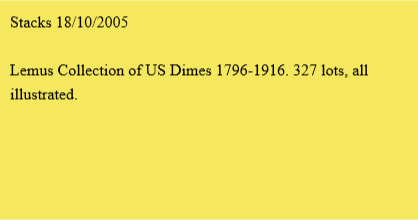 Stacks 18/10/2005

Lemus Collection of US Dimes 1796-1916. 327 lots, all illustrated.